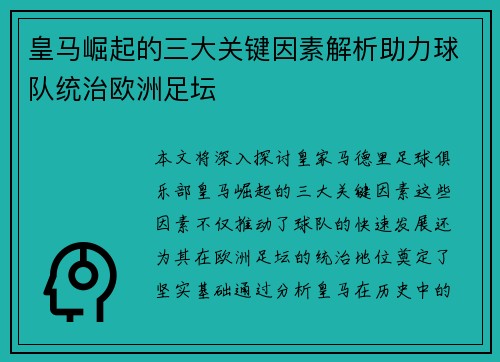 皇马崛起的三大关键因素解析助力球队统治欧洲足坛

本文将深入探讨皇家马德里足球俱乐部皇马崛起的三大关键因素这些因素不仅推动了球队的快速发展还为其在欧洲足坛的统治地位奠定了坚实基础通过分析皇马在历史中的